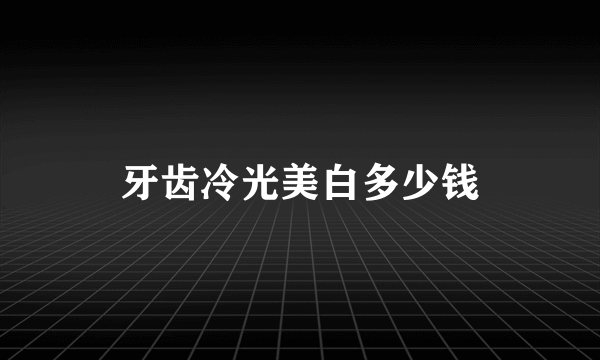 牙齿冷光美白多少钱